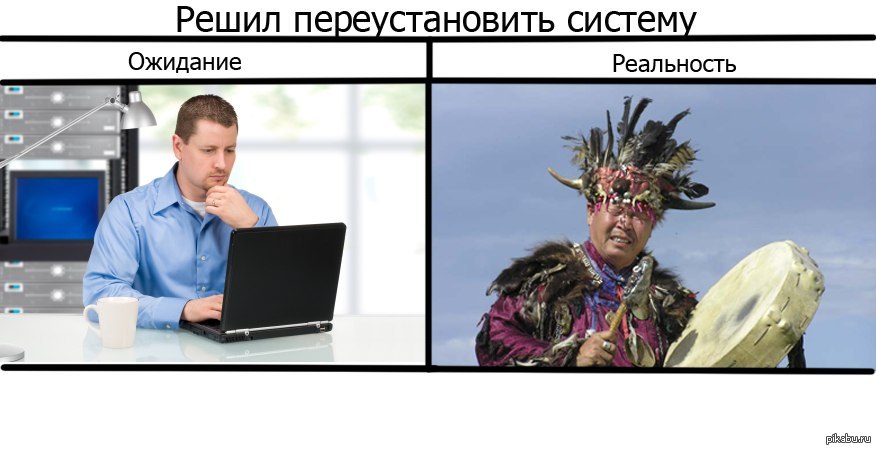 Решил переустановить систему

Ожидание

Реальность

pikabu.ru